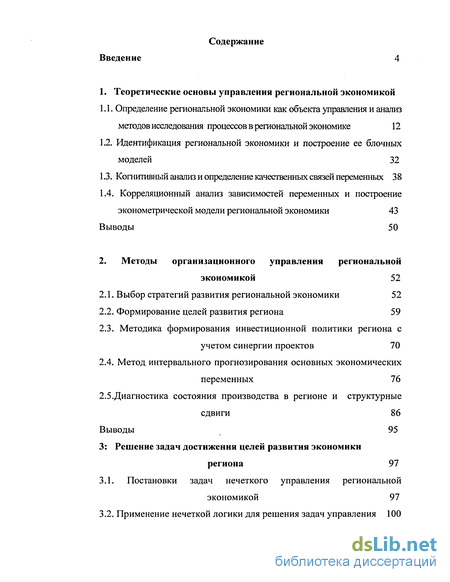 Содержание

Введение 4

1. Теоретические основы управления региональной экономикой

1.1. Определение региональной экономики как объекта управления и анализ методов исследования процессов в региональной экономике 12

1.2. Идентификация региональной экономики и построение ее блочных моделей 32

1.3. Когнитивный анализ и определение качественных связей переменных 38

1.4. Корреляционный анализ зависимостей переменных и построение эконометрической модели региональной экономики 43

Выводы 50

2. Методы организационного управления региональной экономикой 52

2.1. Выбор стратегий развития региональной экономики 52

2.2. Формирование целей развития региона 59

2.3. Методика формирования инвестиционной политики региона с учетом синергии проектов 70

2.4. Метод интервального прогнозирования основных экономических переменных 76

2.5.Диагностика состояния производства в регионе и структурные сдвиги 86

Выводы 95

3: Решение задач достижения целей развития экономики региона 97

3.1. Постановки задач нечеткого управления региональной экономикой 97

3.2. Применение нечеткой логики для решения задач управления 100

dsLib.net
библиотека диссертаций